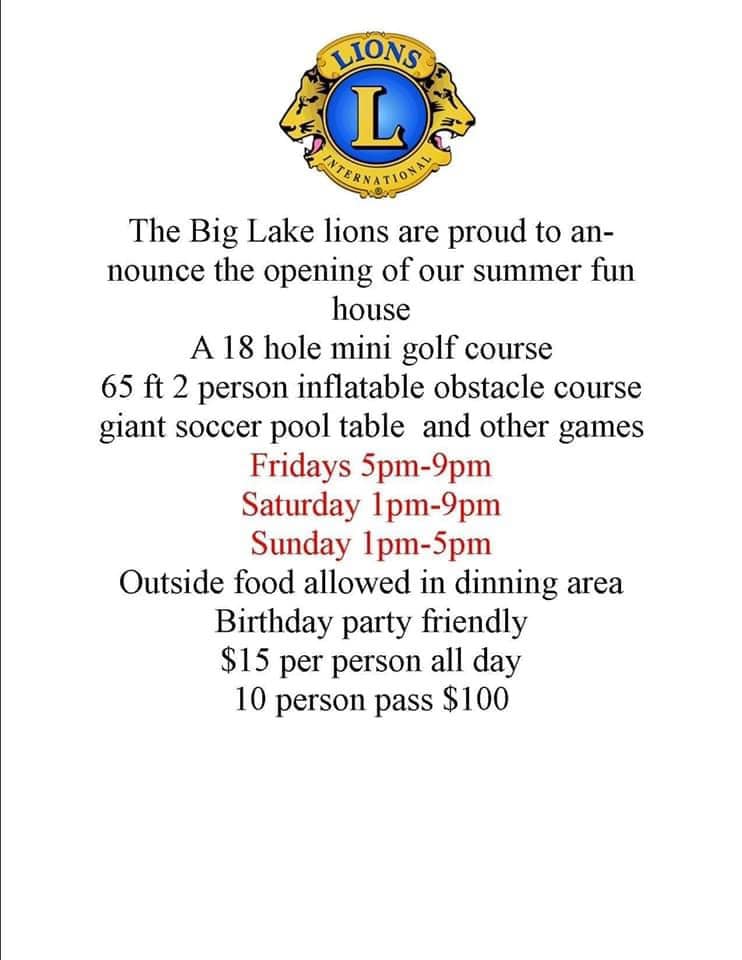 LIONS
L
INTERNATIONAL

The Big Lake lions are proud to announce the opening of our summer fun house
A 18 hole mini golf course
65 ft 2 person inflatable obstacle course
giant soccer pool table and other games
Fridays 5pm-9pm
Saturday 1pm-9pm
Sunday 1pm-5pm
Outside food allowed in dinning area
Birthday party friendly
$15 per person all day
10 person pass $100